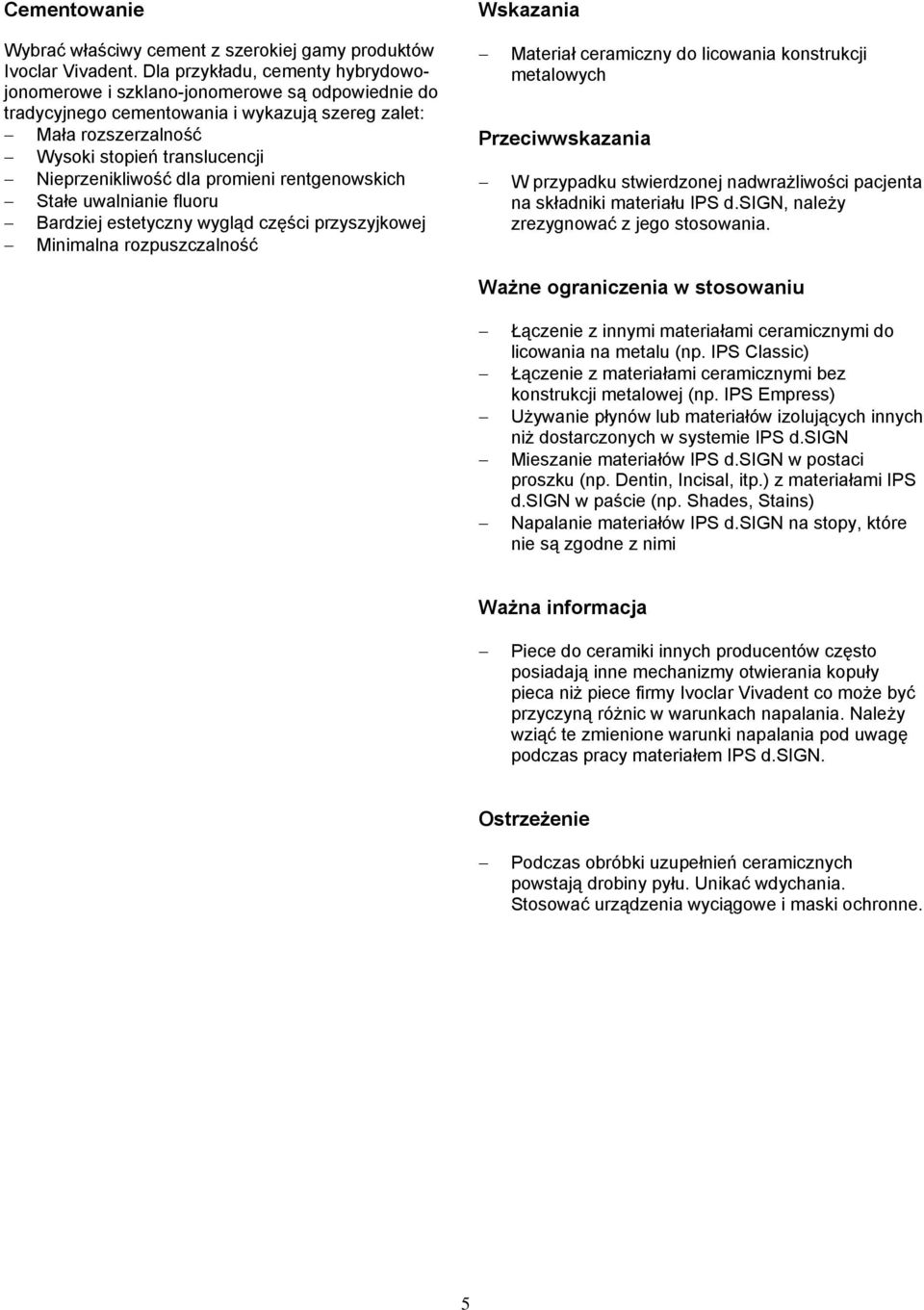 Cementowanie

Wybrać właściwy cement z szerokiej gamy produktów Ivoclar Vivadent. Dla przykładu, cementy hybrydowo-jonomerowe i szklano-jonomerowe są odpowiednie do tradycyjnego cementowania i wykazują szereg zalet:
– Mała rozszerzalność
– Wysoki stopień translucencji
– Nieprzenikliwość dla promieni rentgenowskich
– Stałe uwalnianie fluoru
– Bardziej estetyczny wygląd części przyszyjkowej
– Minimalna rozpuszczalność

Wskazania

– Materiał ceramiczny do licowania konstrukcji metalowych

Przeciwwskazania

– W przypadku stwierdzonej nadwrażliwości pacjenta na składniki materiału IPS d.SIGN, należy zrezygnować z jego stosowania.

Ważne ograniczenia w stosowaniu

– Łączenie z innymi materiałami ceramicznymi do licowania na metalu (np. IPS Classic)
– Łączenie z materiałami ceramicznymi bez konstrukcji metalowej (np. IPS Empress)
– Używanie płynów lub materiałów izolujących innych niż dostarczonych w systemie IPS d.SIGN
– Mieszanie materiałów IPS d.SIGN w postaci proszku (np. Dentin, Incisal, itp.) z materiałami IPS d.SIGN w paście (np. Shades, Stains)
– Napalanie materiałów IPS d.SIGN na stopy, które nie są zgodne z nimi

Ważna informacja

– Piece do ceramiki innych producentów często posiadają inne mechanizmy otwierania kopuły pieca niż piece firmy Ivoclar Vivadent co może być przyczyną różnic w warunkach napalania. Należy wziąć te zmienione warunki napalania pod uwagę podczas pracy materiałem IPS d.SIGN.

Ostrzeżenie

– Podczas obróbki uzupełnień ceramicznych powstają drobiny pyłu. Unikać wdychania. Stosować urządzenia wyciągowe i maski ochronne.

5